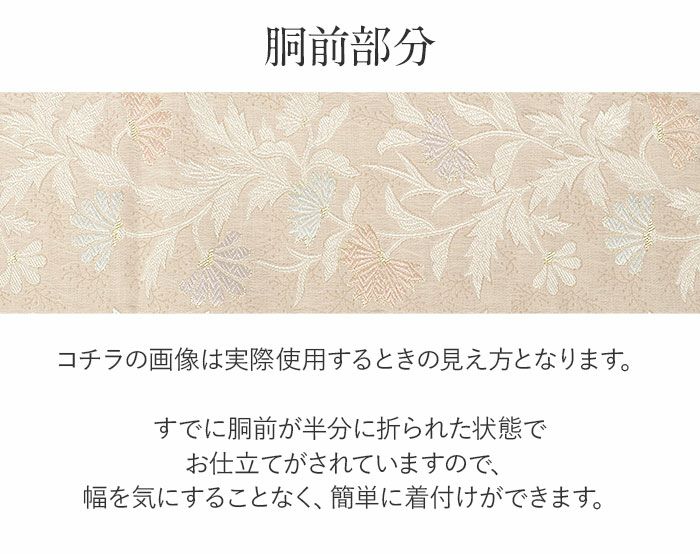 胴前部分

コチラの画像は実際使用するときの見え方となります。

すでに胴前が半分に折られた状態で
お仕立てがされていますので、
幅を気にすることなく、簡単に着付けができます。